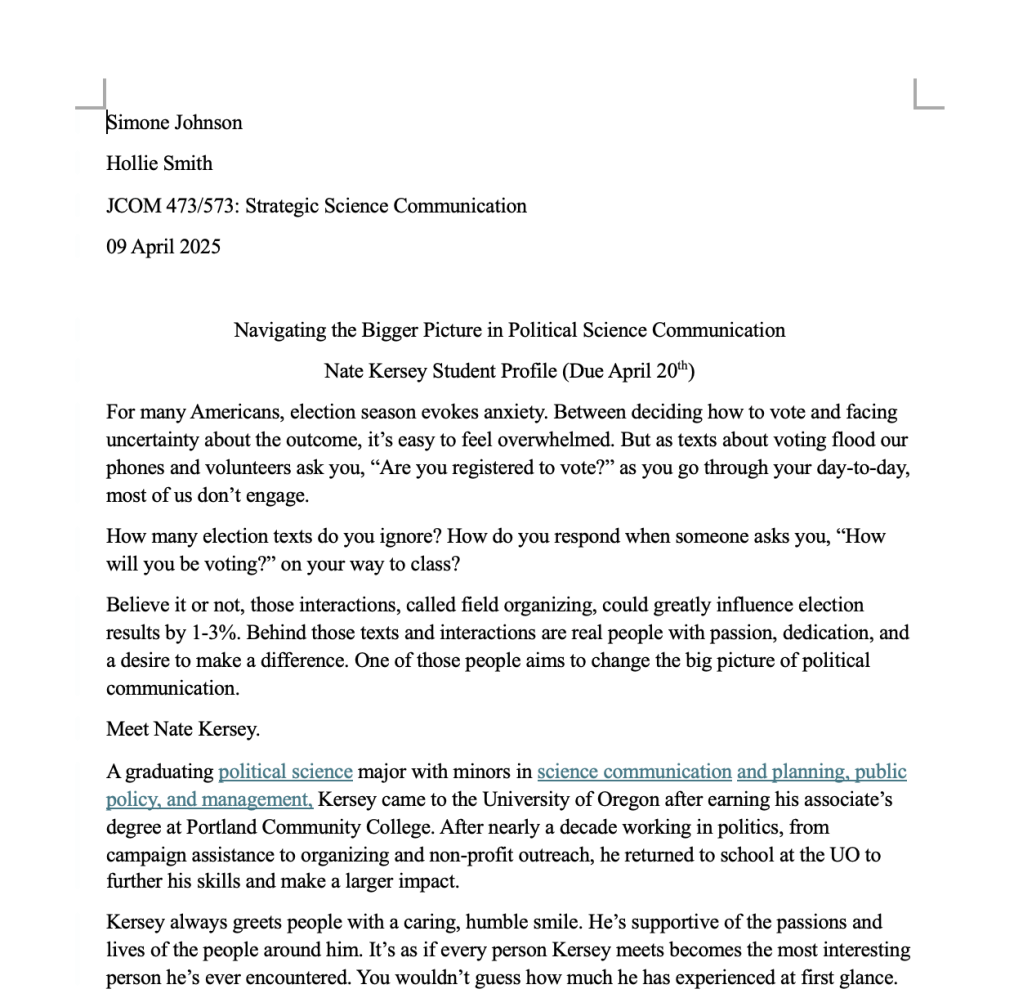 Simone Johnson

Hollie Smith

JCOM 473/573: Strategic Science Communication

09 April 2025

Navigating the Bigger Picture in Political Science Communication

Nate Kersey Student Profile (Due April 20$^{th}$)

For many Americans, election season evokes anxiety. Between deciding how to vote and facing uncertainty about the outcome, it's easy to feel overwhelmed. But as texts about voting flood our phones and volunteers ask you, "Are you registered to vote?" as you go through your day-to-day, most of us don't engage.

How many election texts do you ignore? How do you respond when someone asks you, "How will you be voting?" on your way to class?

Believe it or not, those interactions, called field organizing, could greatly influence election results by 1-3%. Behind those texts and interactions are real people with passion, dedication, and a desire to make a difference. One of those people aims to change the big picture of political communication.

Meet Nate Kersey.

A graduating political science major with minors in science communication and planning, public policy, and management, Kersey came to the University of Oregon after earning his associate's degree at Portland Community College. After nearly a decade working in politics, from campaign assistance to organizing and non-profit outreach, he returned to school at the UO to further his skills and make a larger impact.

Kersey always greets people with a caring, humble smile. He's supportive of the passions and lives of the people around him. It's as if every person Kersey meets becomes the most interesting person he's ever encountered. You wouldn't guess how much he has experienced at first glance.